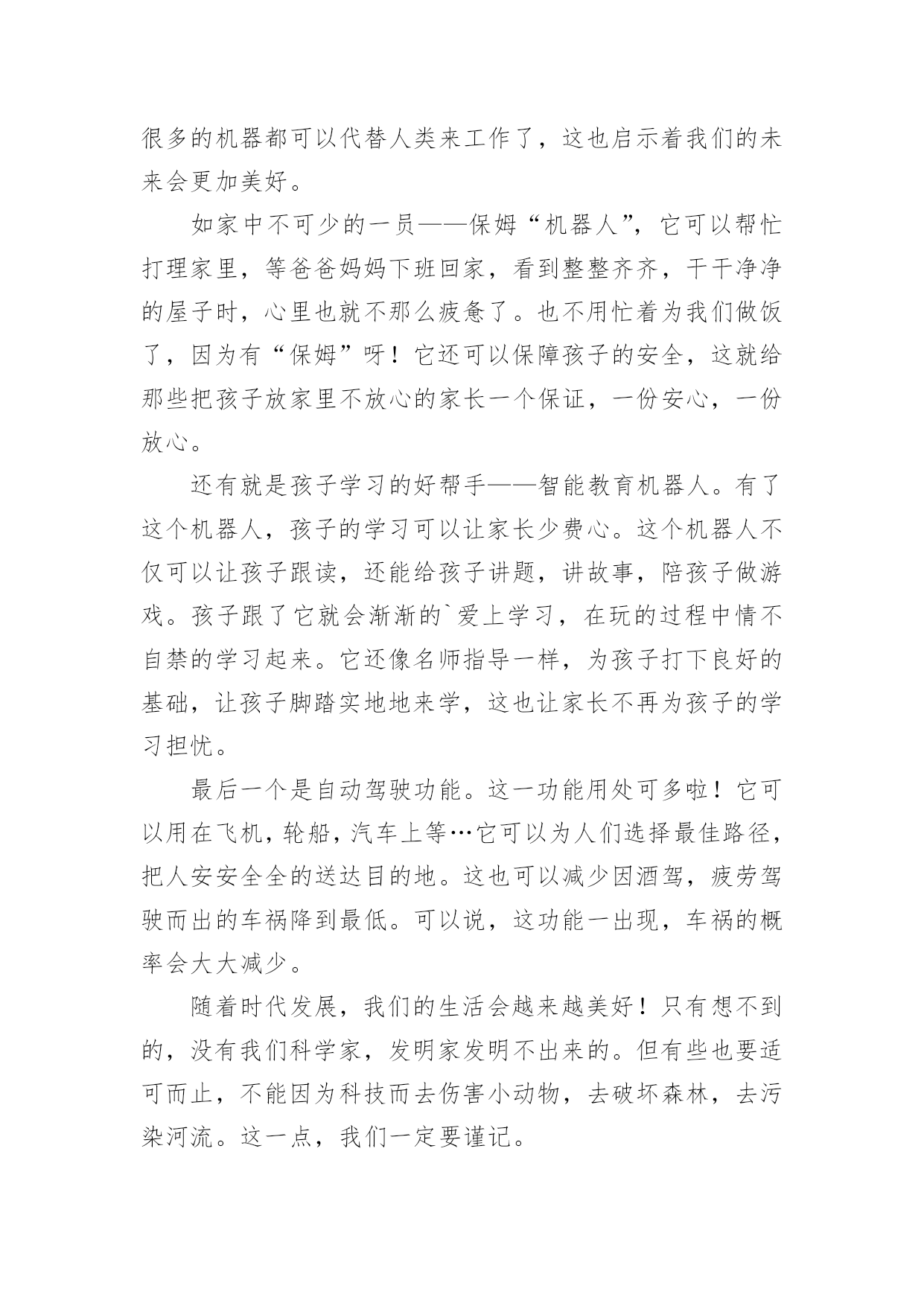 很多的机器都可以代替人类来工作了，这也启示着我们的未来会更加美好。

如家中不可少的一员——保姆“机器人”，它可以帮忙打理家里，等爸爸妈妈下班回家，看到整整齐齐，干干净净的屋子时，心里也就不那么疲惫了。也不用忙着为我们做饭了，因为有“保姆”呀！它还可以保障孩子的安全，这就给那些把孩子放家里不放心的家长一个保证，一份安心，一份放心。

还有就是孩子学习的好帮手——智能教育机器人。有了这个机器人，孩子的学习可以让家长少费心。这个机器人不仅可以让孩子跟读，还能给孩子讲题，讲故事，陪孩子做游戏。孩子跟了它就会渐渐的`爱上学习，在玩的过程中情不自禁的学习起来。它还像名师指导一样，为孩子打下良好的基础，让孩子脚踏实地地来学，这也让家长不再为孩子的学习担忧。

最后一个是自动驾驶功能。这一功能用处可多啦！它可以用在飞机，轮船，汽车上等…它可以为人们选择最佳路径，把人安安全全的送达目的地。这也可以减少因酒驾，疲劳驾驶而出的车祸降到最低。可以说，这功能一出现，车祸的概率会大大减少。

随着时代发展，我们的生活会越来越美好！只有想不到的，没有我们科学家，发明家发明不出来的。但有些也要适可而止，不能因为科技而去伤害小动物，去破坏森林，去污染河流。这一点，我们一定要谨记。